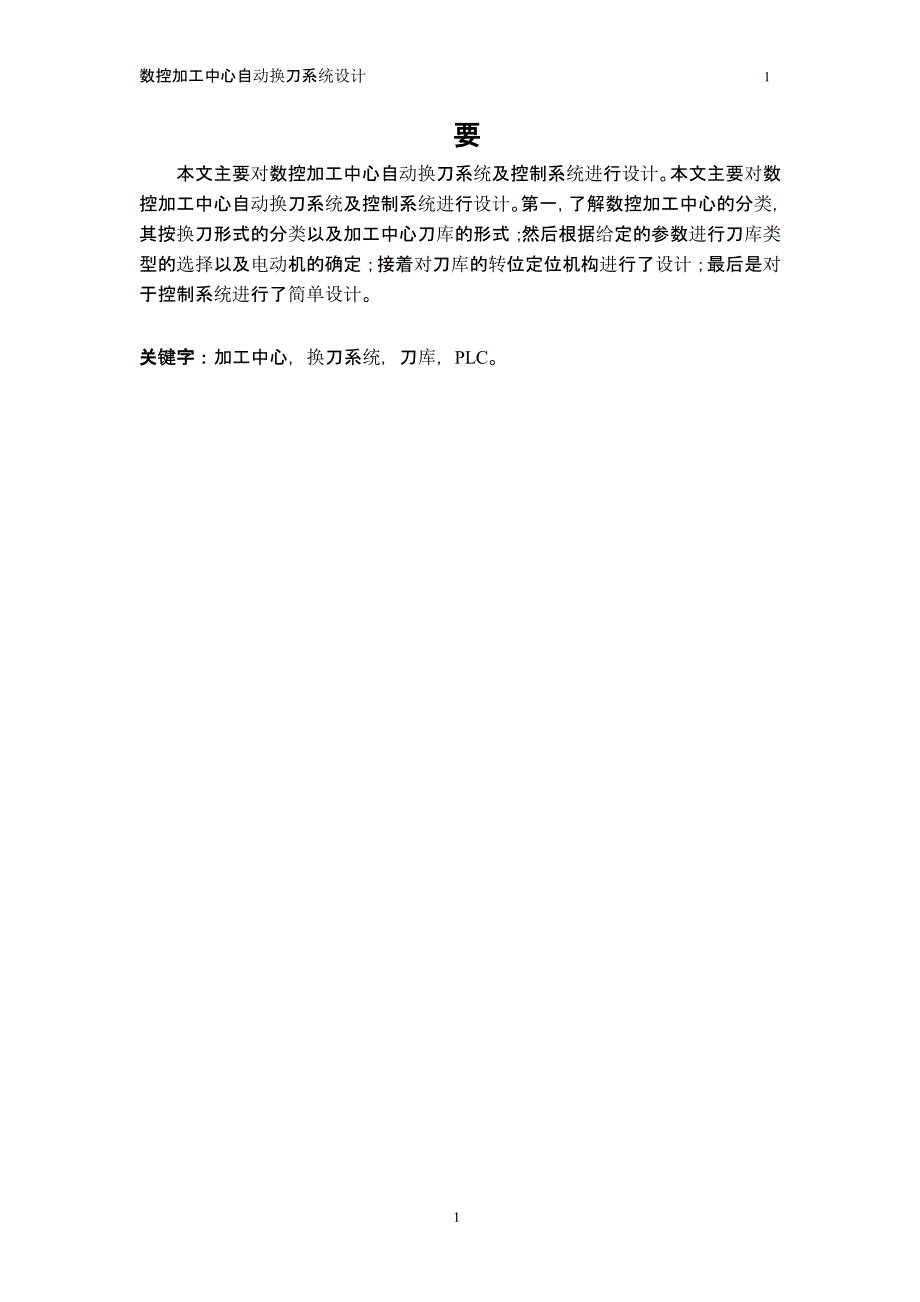 数控加工中心自动换刀系统设计 1

要

本文主要对数控加工中心自动换刀系统及控制系统进行设计。本文主要对数控加工中心自动换刀系统及控制系统进行设计。第一，了解数控加工中心的分类，其按换刀形式的分类以及加工中心刀库的形式；然后根据给定的参数进行刀库类型的选择以及电动机的确定；接着对刀库的转位定位机构进行了设计；最后是对于控制系统进行了简单设计。

关键字：加工中心，换刀系统，刀库，PLC。

1